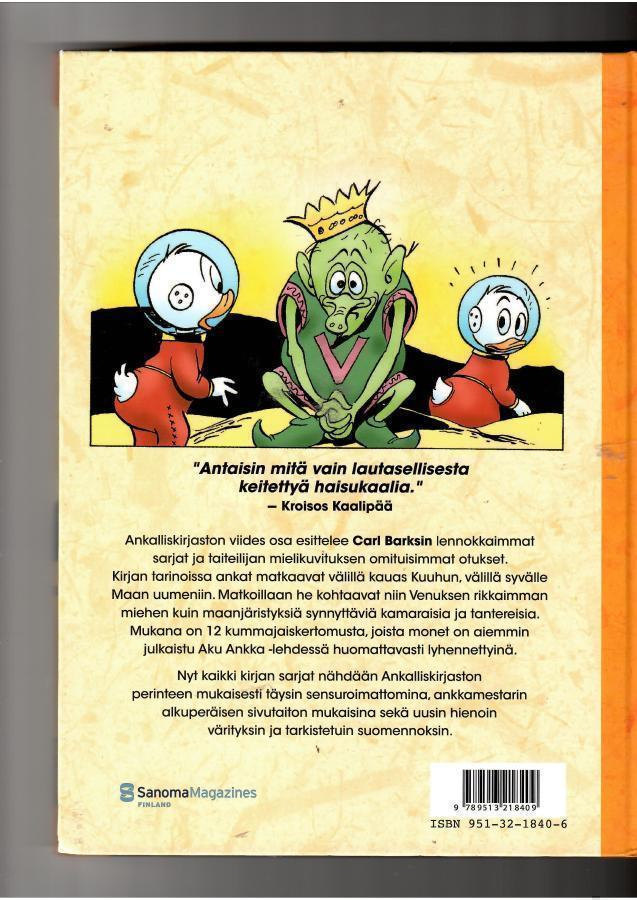 "Antaisin mitä vain lautasellisesta keitettyä haisukaalia."
– Kroisos Kaalipää

Ankalliskirjaston viides osa esittelee Carl Barksin lennokkaimmat sarjat ja taiteilijan mielikuvituksen omituisimmat otukset. Kirjan tarinoissa ankat matkaavat välillä kauas Kuuhun, välillä syvälle Maan uumeniin. Matkoillaan he kohtaavat niin Venuksen rikkaimman miehen kuin maanjäristyksiä synnyttäviä kamaraisia ja tantereisia. Mukana on 12 kummajaiskertomusta, joista monet on aiemmin julkaistu Aku Ankka -lehdessä huomattavasti lyhennettyinä.

Nyt kaikki kirjan sarjat nähdään Ankalliskirjaston perinteen mukaisesti täysin sensuroimattomina, ankkamestarin alkuperäisen sivutaiton mukaisina sekä uusin hienoin värityksin ja tarkistetuin suomennoksin.

SanomaMagazines
FINLAND

9 789513 218409
ISBN 951-32-1840-6